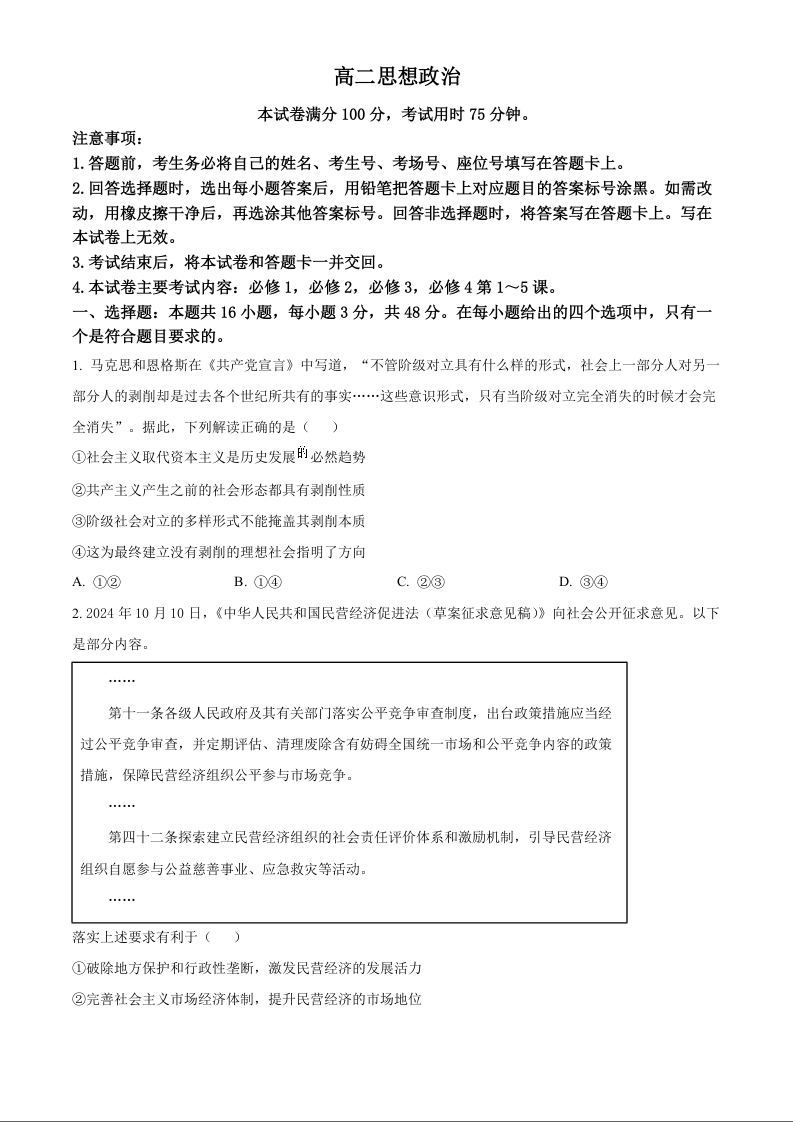 高二思想政治

本试卷满分 100 分，考试用时 75 分钟。

注意事项：

1. 答题前，考生务必将自己的姓名、考生号、考场号、座位号填写在答题卡上。

2. 回答选择题时，选出每小题答案后，用铅笔把答题卡上对应题目的答案标号涂黑。如需改动，用橡皮擦干净后，再选涂其他答案标号。回答非选择题时，将答案写在答题卡上。写在本试卷上无效。

3. 考试结束后，将本试卷和答题卡一并交回。

4. 本试卷主要考试内容：必修 1，必修 2，必修 3，必修 4 第 1～5 课。

一、选择题：本题共 16 小题，每小题 3 分，共 48 分。在每小题给出的四个选项中，只有一个是符合题目要求的。

1. 马克思和恩格斯在《共产党宣言》中写道，“不管阶级对立具有什么样的形式，社会上一部分人对另一部分人的剥削却是过去各个世纪所共有的事实……这些意识形式，只有当阶级对立完全消失的时候才会完全消失”。据此，下列解读正确的是（　）

①社会主义取代资本主义是历史发展的必然趋势

②共产主义产生之前的社会形态都具有剥削性质

③阶级社会对立的多样形式不能掩盖其剥削本质

④这为最终建立没有剥削的理想社会指明了方向

A. ①②　　B. ①④　　C. ②③　　D. ③④

2. 2024 年 10 月 10 日，《中华人民共和国民营经济促进法（草案征求意见稿）》向社会公开征求意见。以下是部分内容。

……

第十一条各级人民政府及其有关部门落实公平竞争审查制度，出台政策措施应当经过公平竞争审查，并定期评估、清理废除含有妨碍全国统一市场和公平竞争内容的政策措施，保障民营经济组织公平参与市场竞争。

……

第四十二条探索建立民营经济组织的社会责任评价体系和激励机制，引导民营经济组织自愿参与公益慈善事业、应急救灾等活动。

……

落实上述要求有利于（　）

①破除地方保护和行政性垄断，激发民营经济的发展活力

②完善社会主义市场经济体制，提升民营经济的市场地位